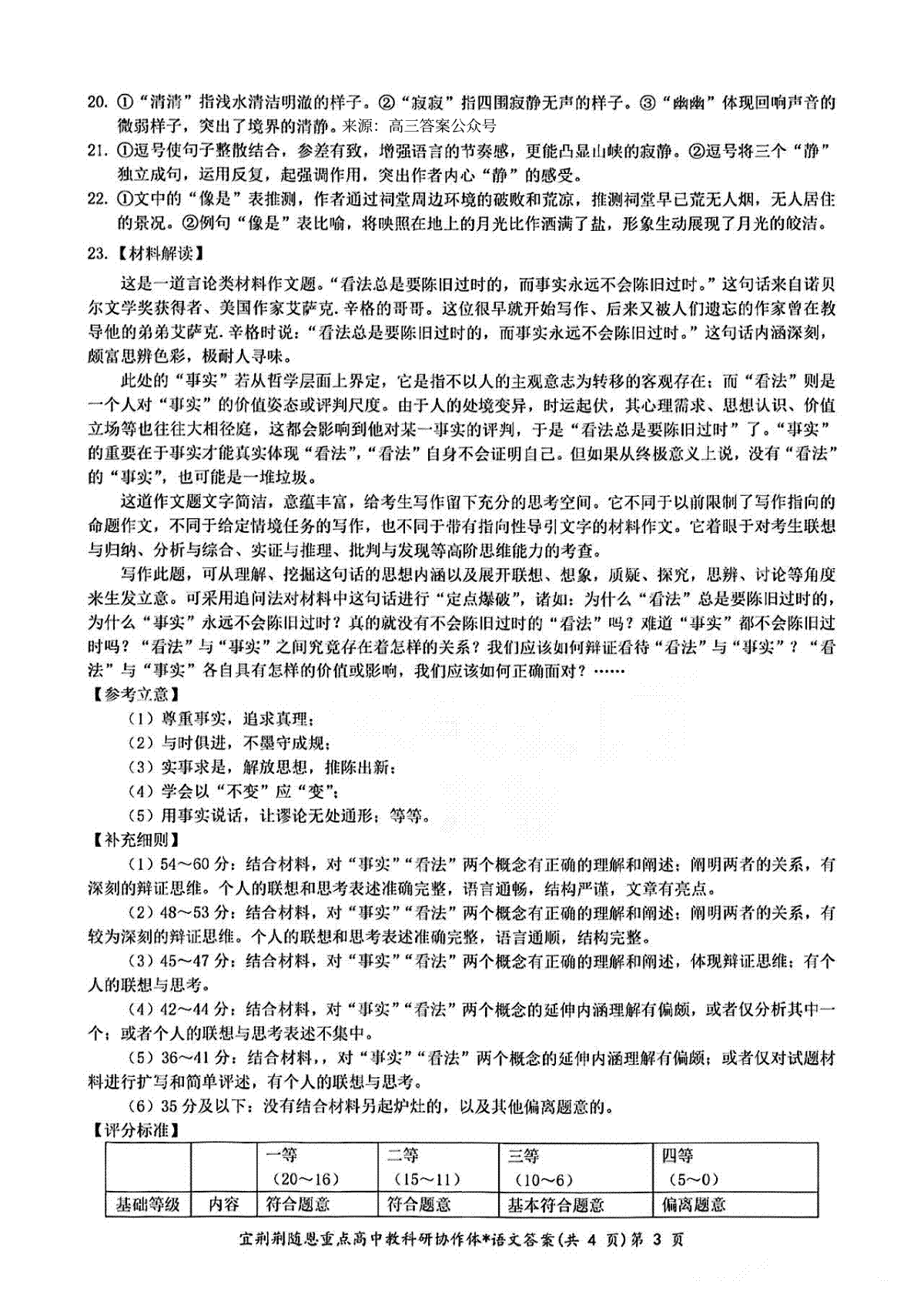 20. ①“清清”指浅水清洁明澈的样子。②“寂寂”指四围寂静无声的样子。③“幽幽”体现回响声音的微弱样子，突出了境界的清静。来源：高三答案公众号

21. ①逗号使句子整散结合，参差有致，增强语言的节奏感，更能凸显山峡的寂静。②逗号将三个“静”独立成句，运用反复，起强调作用，突出作者内心“静”的感受。

22. ①文中的“像是”表推测，作者通过祠堂周边环境的破败和荒凉，推测祠堂早已荒无人烟，无人居住的景况。②例句“像是”表比喻，将映照在地上的月光比作洒满了盐，形象生动展现了月光的皎洁。

23.【材料解读】

这是一道言论类材料作文题。“看法总是要陈旧过时的，而事实永远不会陈旧过时。”这句话来自诺贝尔文学奖获得者、美国作家艾萨克.辛格的哥哥。这位很早就开始写作、后来又被人们遗忘的作家曾在教导他的弟弟艾萨克.辛格时说：“看法总是要陈旧过时的，而事实永远不会陈旧过时。”这句话内涵深刻，颇富思辨色彩，极耐人寻味。

此处的“事实”若从哲学层面上界定，它是指不以人的主观意志为转移的客观存在；而“看法”则是一个人对“事实”的价值姿态或评判尺度。由于人的处境变异，时运起伏，其心理需求、思想认识、价值立场等也往往大相径庭，这都会影响到他对某一事实的评判，于是“看法总是要陈旧过时”了。“事实”的重要在于事实才能真实体现“看法”，“看法”自身不会证明自己。但如果从终极意义上说，没有“看法”的“事实”，也可能是一堆垃圾。

这道作文题文字简洁，意蕴丰富，给考生写作留下充分的思考空间。它不同于以前限制了写作指向的命题作文，不同于给定情境任务的写作，也不同于带有指向性导引文字的材料作文。它着眼于对考生联想与归纳、分析与综合、实证与推理、批判与发现等高阶思维能力的考查。

写作此题，可从理解、挖掘这句话的思想内涵以及展开联想、想象，质疑、探究，思辨、讨论等角度来生发立意。可采用追问法对材料中这句话进行“定点爆破”，诸如：为什么“看法”总是要陈旧过时的，为什么“事实”永远不会陈旧过时？真的就没有不会陈旧过时的“看法”吗？难道“事实”都不会陈旧过时吗？“看法”与“事实”之间究竟存在着怎样的关系？我们应该如何辩证看待“看法”与“事实”？“看法”与“事实”各自具有怎样的价值或影响，我们应该如何正确面对？……

【参考立意】

（1）尊重事实，追求真理；

（2）与时俱进，不墨守成规；

（3）实事求是，解放思想，推陈出新；

（4）学会以“不变”应“变”；

（5）用事实说话，让谬论无处遁形；等等。

【补充细则】

（1）54～60分：结合材料，对“事实”“看法”两个概念有正确的理解和阐述；阐明两者的关系，有深刻的辩证思维。个人的联想和思考表述准确完整，语言通畅，结构严谨，文章有亮点。

（2）48～53分：结合材料，对“事实”“看法”两个概念有正确的理解和阐述；阐明两者的关系，有较为深刻的辩证思维。个人的联想和思考表述准确完整，语言通顺，结构完整。

（3）45～47分：结合材料，对“事实”“看法”两个概念有正确的理解和阐述，体现辩证思维；有个人的联想与思考。

（4）42～44分：结合材料，对“事实”“看法”两个概念的延伸内涵理解有偏颇，或者仅分析其中一个；或者个人的联想与思考表述不集中。

（5）36～41分：结合材料，，对“事实”“看法”两个概念的延伸内涵理解有偏颇；或者仅对试题材料进行扩写和简单评述，有个人的联想与思考。

（6）35分及以下：没有结合材料另起炉灶的，以及其他偏离题意的。

【评分标准】

| | | 一等（20～16） | 二等（15～11） | 三等（10～6） | 四等（5～0） |
|---|---|---|---|---|---|
| 基础等级 | 内容 | 符合题意 | 符合题意 | 基本符合题意 | 偏离题意 |

宜荆荆随恩重点高中教科研协作体*语文答案(共 4 页)第 3 页